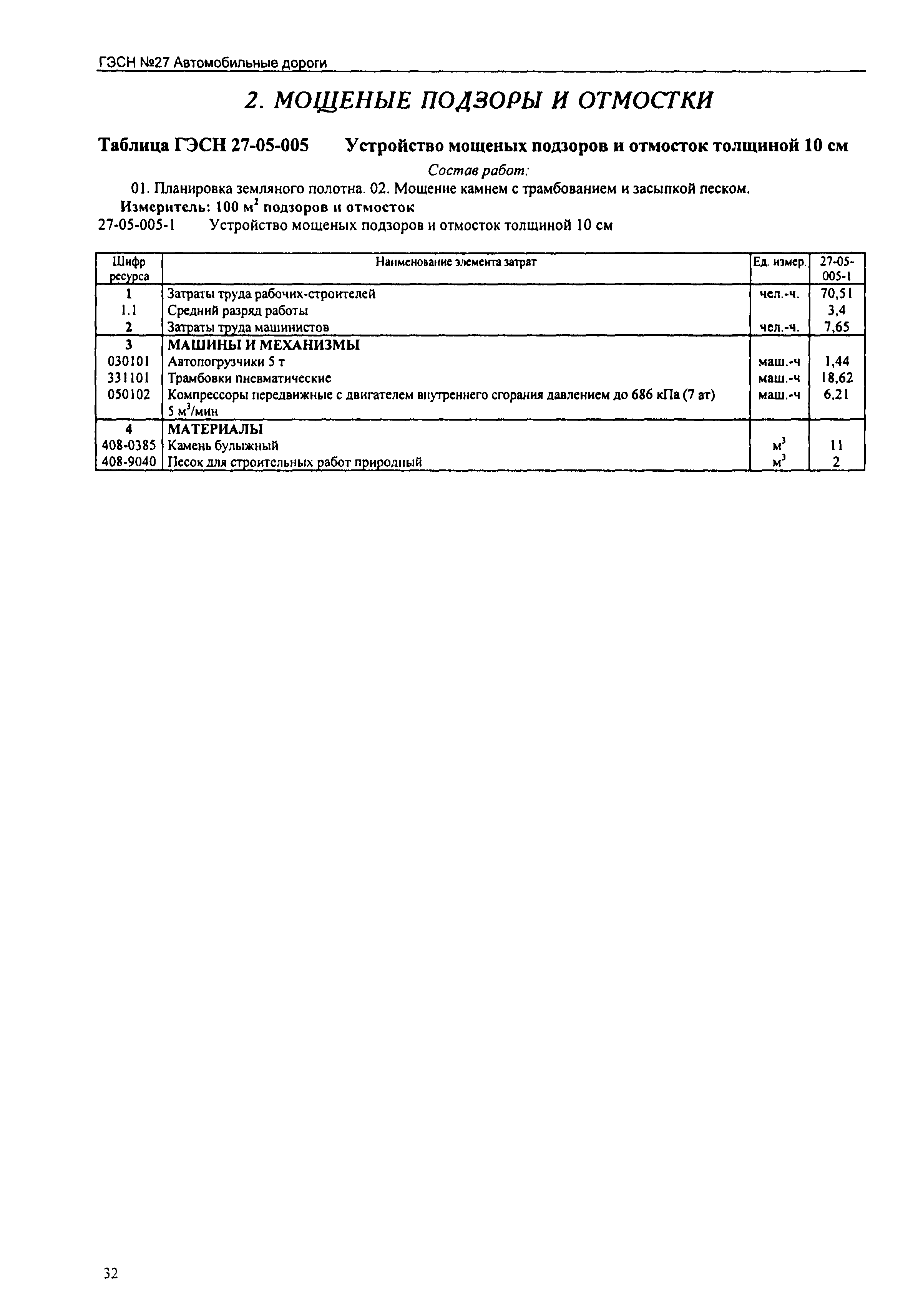 ГЭСН №27 Автомобильные дороги

2. МОЩЕНЫЕ ПОДЗОРЫ И ОТМОСТКИ

Таблица ГЭСН 27-05-005 Устройство мощеных подзоров и отмосток толщиной 10 см

Состав работ:

01. Планировка земляного полотна. 02. Мощение камнем с трамбованием и засыпкой песком.

Измеритель: 100 $м^2$ подзоров и отмосток

27-05-005-1 Устройство мощеных подзоров и отмосток толщиной 10 см

| Шифр ресурса | Наименование элемента затрат | Ед. измер. | 27-05-005-1 |
|---|---|---|---|
| 1 | Затраты труда рабочих-строителей | чел.-ч. | 70,51 |
| 1.1 | Средний разряд работы | | 3,4 |
| 2 | Затраты труда машинистов | чел.-ч. | 7,65 |
| 3 | МАШИНЫ И МЕХАНИЗМЫ | | |
| 030101 | Автопогрузчики 5 т | маш.-ч | 1,44 |
| 331101 | Трамбовки пневматические | маш.-ч | 18,62 |
| 050102 | Компрессоры передвижные с двигателем внутреннего сгорания давлением до 686 кПа (7 ат) 5 $м^3$/мин | маш.-ч | 6,21 |
| 4 | МАТЕРИАЛЫ | | |
| 408-0385 | Камень булыжный | $м^3$ | 11 |
| 408-9040 | Песок для строительных работ природный | $м^3$ | 2 |

32